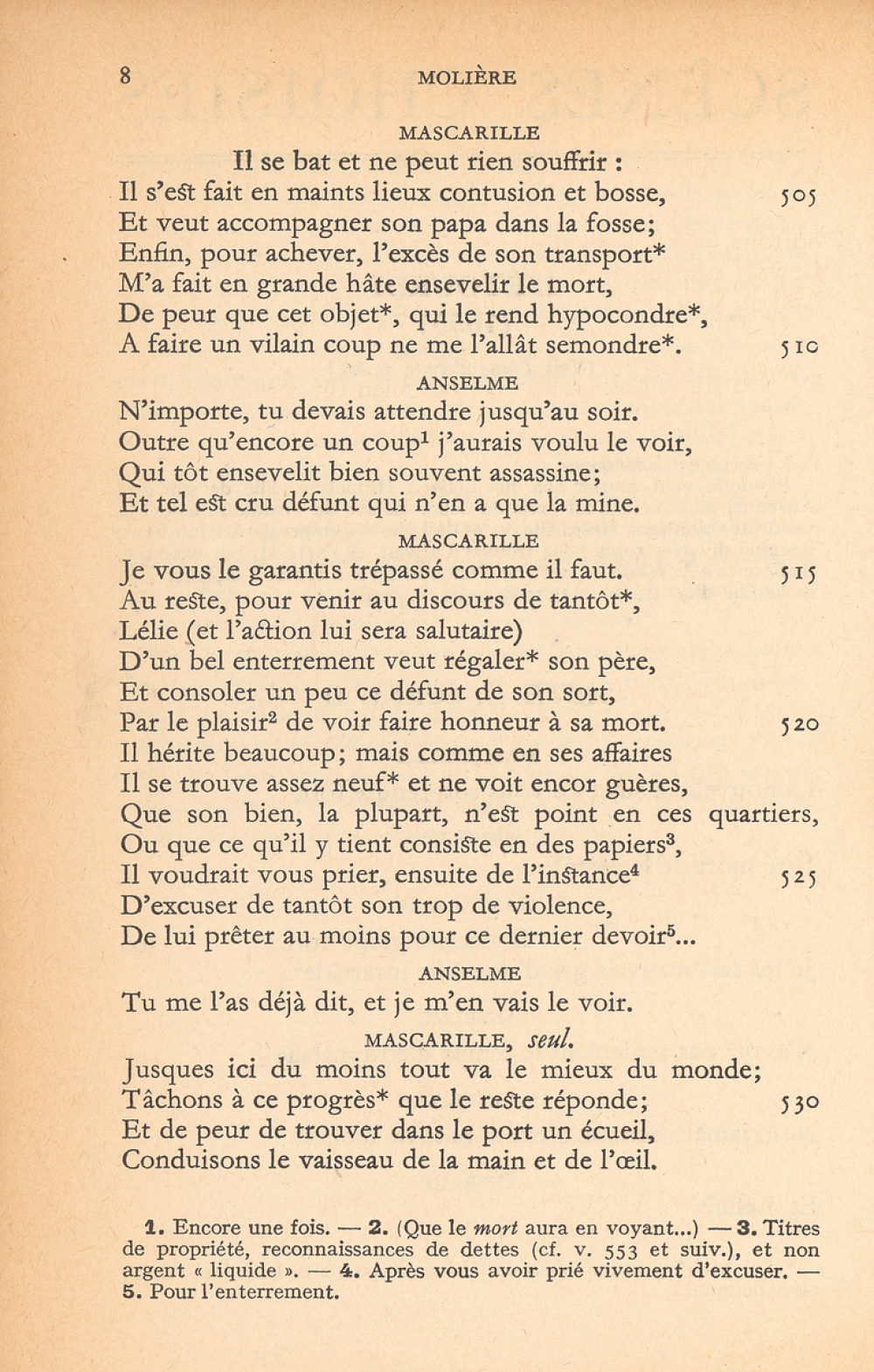 8 MOLIÈRE

MASCARILLE

Il se bat et ne peut rien souffrir :
Il s'est fait en maints lieux contusion et bosse, 505
Et veut accompagner son papa dans la fosse;
Enfin, pour achever, l'excès de son transport*
M'a fait en grande hâte ensevelir le mort,
De peur que cet objet*, qui le rend hypocondre*,
A faire un vilain coup ne me l'allât semondre*. 510

ANSELME

N'importe, tu devais attendre jusqu'au soir.
Outre qu'encore un coup$^1$ j'aurais voulu le voir,
Qui tôt ensevelit bien souvent assassine;
Et tel est cru défunt qui n'en a que la mine.

MASCARILLE

Je vous le garantis trépassé comme il faut. 515
Au reste, pour venir au discours de tantôt*,
Lélie (et l'action lui sera salutaire)
D'un bel enterrement veut régaler* son père,
Et consoler un peu ce défunt de son sort,
Par le plaisir$^2$ de voir faire honneur à sa mort. 520
Il hérite beaucoup; mais comme en ses affaires
Il se trouve assez neuf* et ne voit encor guères,
Que son bien, la plupart, n'est point en ces quartiers,
Ou que ce qu'il y tient consiste en des papiers$^3$,
Il voudrait vous prier, ensuite de l'instance$^4$ 525
D'excuser de tantôt son trop de violence,
De lui prêter au moins pour ce dernier devoir$^5$...

ANSELME

Tu me l'as déjà dit, et je m'en vais le voir.

MASCARILLE, seul.

Jusques ici du moins tout va le mieux du monde;
Tâchons à ce progrès* que le reste réponde; 530
Et de peur de trouver dans le port un écueil,
Conduisons le vaisseau de la main et de l'œil.

1. Encore une fois. — 2. (Que le mort aura en voyant...) — 3. Titres de propriété, reconnaissances de dettes (cf. v. 553 et suiv.), et non argent « liquide ». — 4. Après vous avoir prié vivement d'excuser. — 5. Pour l'enterrement.